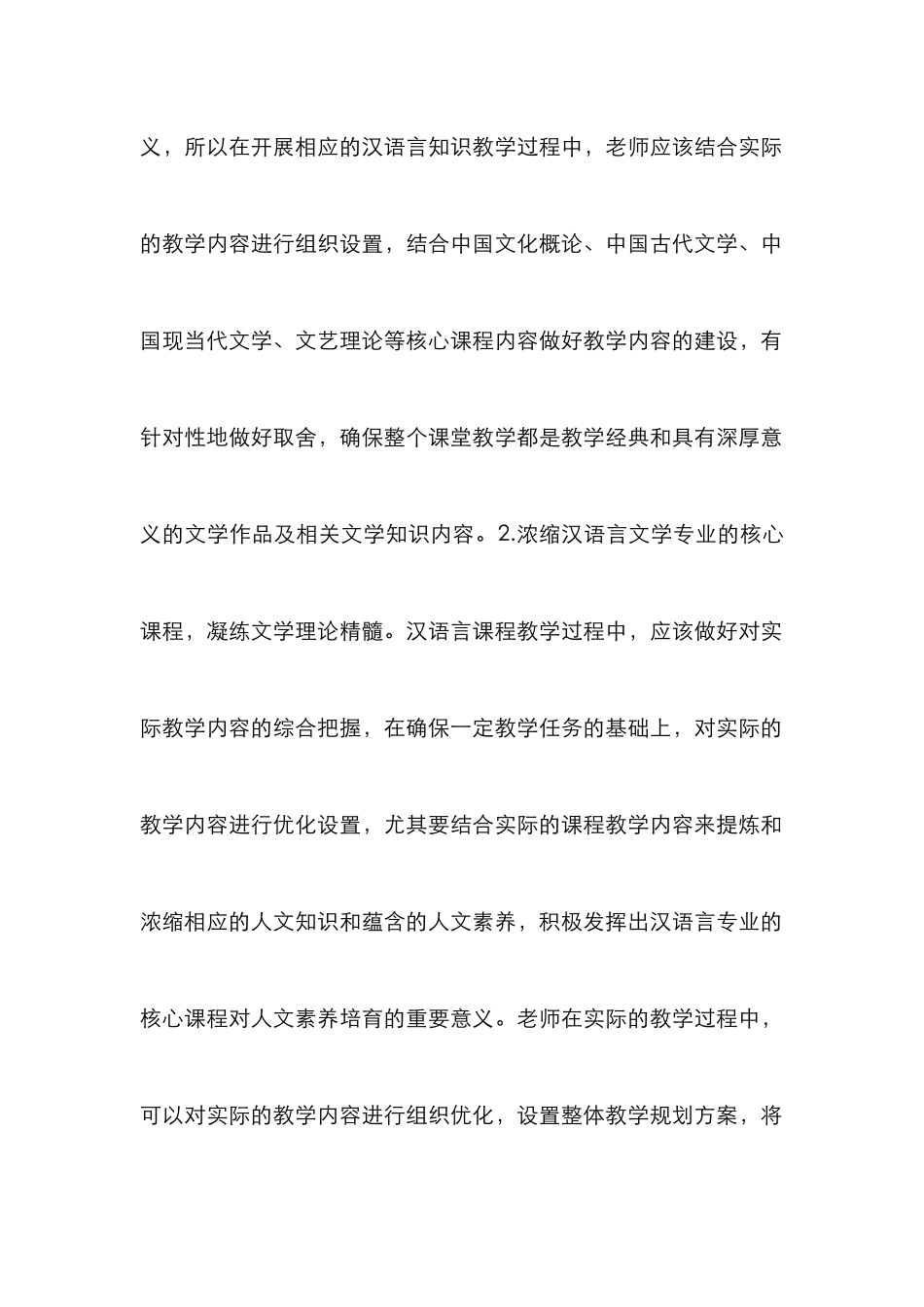 义，所以在开展相应的汉语言知识教学过程中，老师应该结合实际的教学内容进行组织设置，结合中国文化概论、中国古代文学、中国现当代文学、文艺理论等核心课程内容做好教学内容的建设，有针对性地做好取舍，确保整个课堂教学都是教学经典和具有深厚意义的文学作品及相关文学知识内容。2.浓缩汉语言文学专业的核心课程，凝练文学理论精髓。汉语言课程教学过程中，应该做好对实际教学内容的综合把握，在确保一定教学任务的基础上，对实际的教学内容进行优化设置，尤其要结合实际的课程教学内容来提炼和浓缩相应的人文知识和蕴含的人文素养，积极发挥出汉语言专业的核心课程对人文素养培育的重要意义。老师在实际的教学过程中，可以对实际的教学内容进行组织优化，设置整体教学规划方案，将